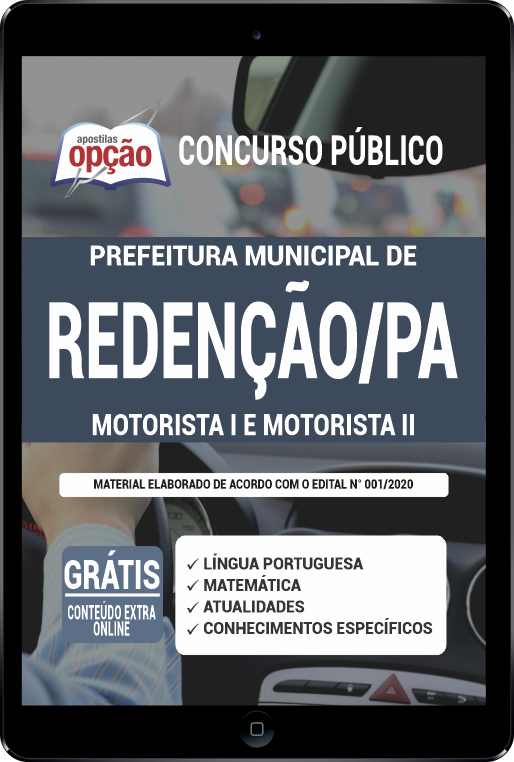 apostilas
opção

CONCURSO PÚBLICO

PREFEITURA MUNICIPAL DE

REDENÇÃO/PA

MOTORISTA I E MOTORISTA II

MATERIAL ELABORADO DE ACORDO COM O EDITAL N° 001/2020

GRÁTIS
CONTEÚDO EXTRA ONLINE

✓ LÍNGUA PORTUGUESA
✓ MATEMÁTICA
✓ ATUALIDADES
✓ CONHECIMENTOS ESPECÍFICOS